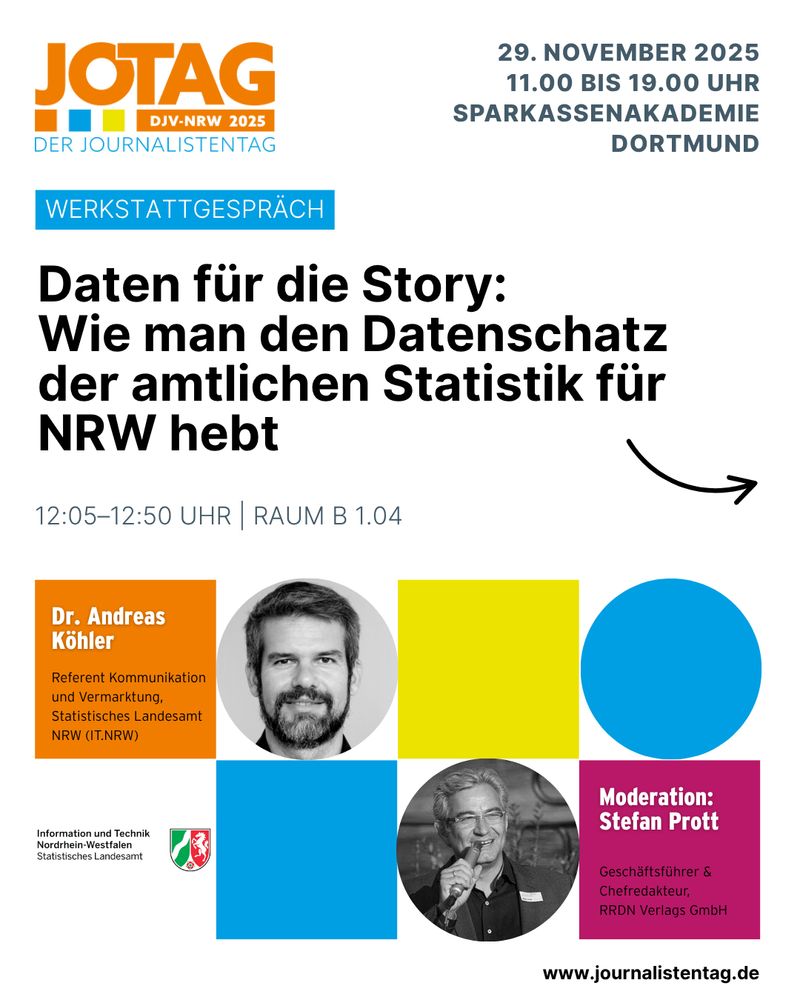 JOTAG
DJV-NRW 2025
DER JOURNALISTENTAG

29. NOVEMBER 2025
11.00 BIS 19.00 UHR
SPARKASSENAKADEMIE
DORTMUND

WERKSTATTGESPRÄCH

Daten für die Story: Wie man den Datenschatz der amtlichen Statistik für NRW hebt

12:05–12:50 UHR | RAUM B 1.04

Dr. Andreas Köhler

Referent Kommunikation und Vermarktung, Statistisches Landesamt NRW (IT.NRW)

Information und Technik
Nordrhein-Westfalen
Statistisches Landesamt

Moderation: Stefan Prott

Geschäftsführer & Chefredakteur, RRDN Verlags GmbH

www.journalistentag.de